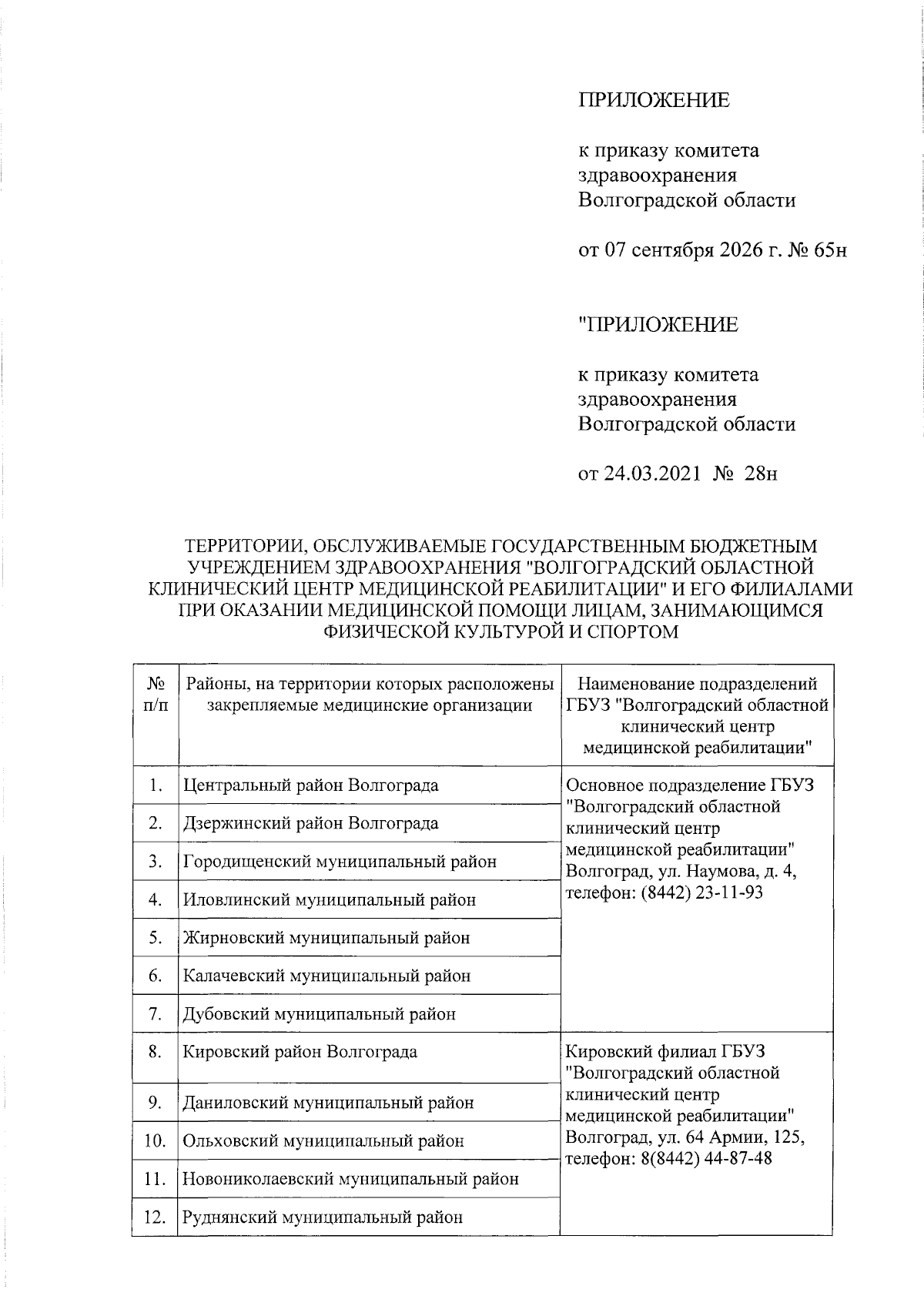 ПРИЛОЖЕНИЕ

к приказу комитета здравоохранения Волгоградской области

от 07 сентября 2026 г. № 65н

"ПРИЛОЖЕНИЕ

к приказу комитета здравоохранения Волгоградской области

от 24.03.2021 № 28н

ТЕРРИТОРИИ, ОБСЛУЖИВАЕМЫЕ ГОСУДАРСТВЕННЫМ БЮДЖЕТНЫМ УЧРЕЖДЕНИЕМ ЗДРАВООХРАНЕНИЯ "ВОЛГОГРАДСКИЙ ОБЛАСТНОЙ КЛИНИЧЕСКИЙ ЦЕНТР МЕДИЦИНСКОЙ РЕАБИЛИТАЦИИ" И ЕГО ФИЛИАЛАМИ ПРИ ОКАЗАНИИ МЕДИЦИНСКОЙ ПОМОЩИ ЛИЦАМ, ЗАНИМАЮЩИМСЯ ФИЗИЧЕСКОЙ КУЛЬТУРОЙ И СПОРТОМ

| № п/п | Районы, на территории которых расположены закрепляемые медицинские организации | Наименование подразделений ГБУЗ "Волгоградский областной клинический центр медицинской реабилитации" |
|---|---|---|
| 1. | Центральный район Волгограда | Основное подразделение ГБУЗ "Волгоградский областной клинический центр медицинской реабилитации" Волгоград, ул. Наумова, д. 4, телефон: (8442) 23-11-93 |
| 2. | Дзержинский район Волгограда | |
| 3. | Городищенский муниципальный район | |
| 4. | Иловлинский муниципальный район | |
| 5. | Жирновский муниципальный район | |
| 6. | Калачевский муниципальный район | |
| 7. | Дубовский муниципальный район | |
| 8. | Кировский район Волгограда | Кировский филиал ГБУЗ "Волгоградский областной клинический центр медицинской реабилитации" Волгоград, ул. 64 Армии, 125, телефон: 8(8442) 44-87-48 |
| 9. | Даниловский муниципальный район | |
| 10. | Ольховский муниципальный район | |
| 11. | Новониколаевский муниципальный район | |
| 12. | Руднянский муниципальный район | |